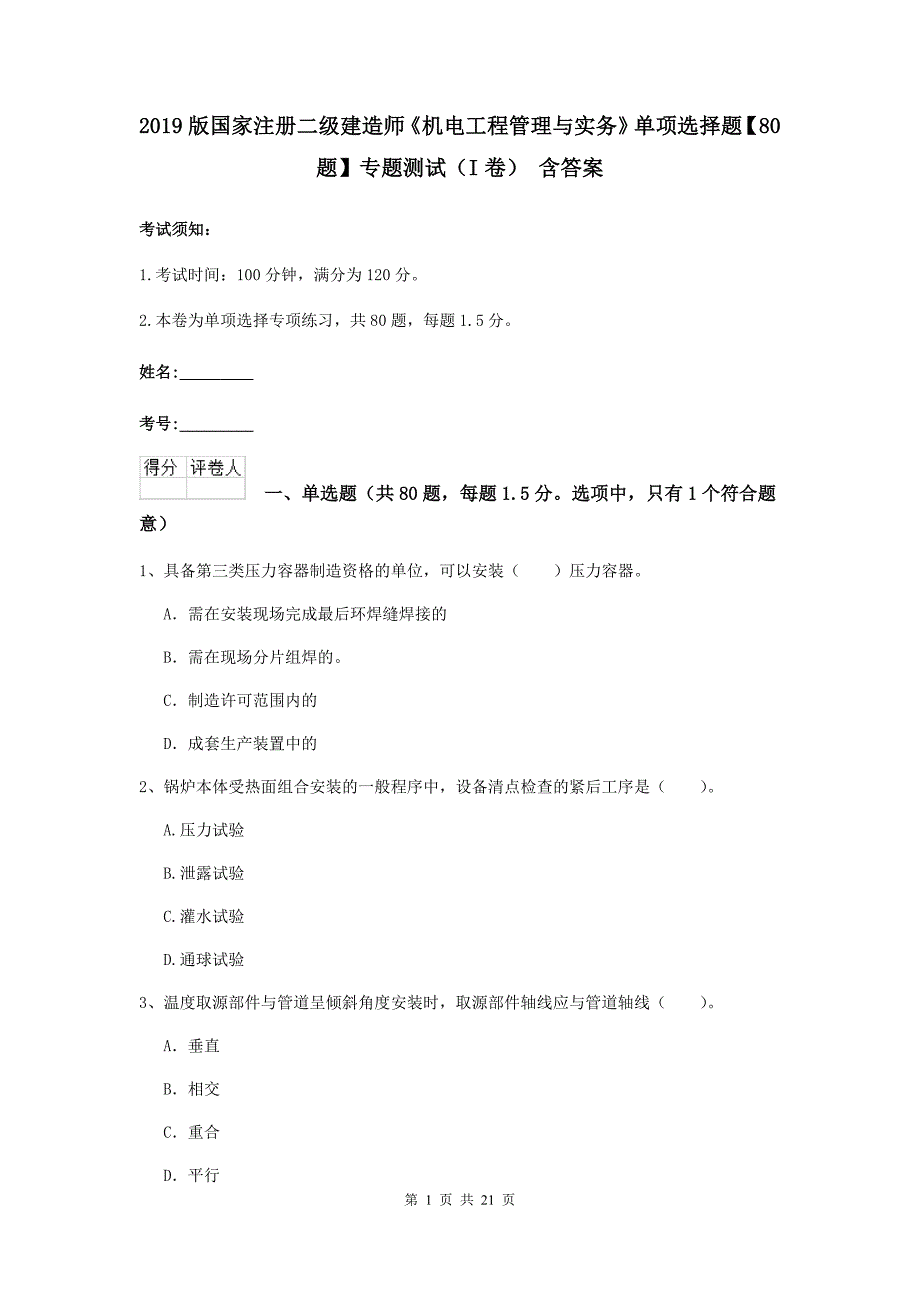 2019版国家注册二级建造师《机电工程管理与实务》单项选择题【80题】专题测试（I卷） 含答案

考试须知：

1.考试时间：100分钟，满分为120分。

2.本卷为单项选择专项练习，共80题，每题1.5分。

姓名：_________

考号：_________

| 得分 | 评卷人 |
|---|---|
| | |

一、单选题（共80题，每题1.5分。选项中，只有1个符合题意）

1、具备第三类压力容器制造资格的单位，可以安装（　　）压力容器。

A. 需在安装现场完成最后环焊缝焊接的

B. 需在现场分片组焊的。

C. 制造许可范围内的

D. 成套生产装置中的

2、锅炉本体受热面组合安装的一般程序中，设备清点检查的紧后工序是（　　）。

A.压力试验

B.泄露试验

C.灌水试验

D.通球试验

3、温度取源部件与管道呈倾斜角度安装时，取源部件轴线应与管道轴线（　　）。

A. 垂直

B. 相交

C. 重合

D. 平行

第 1 页 共 21 页